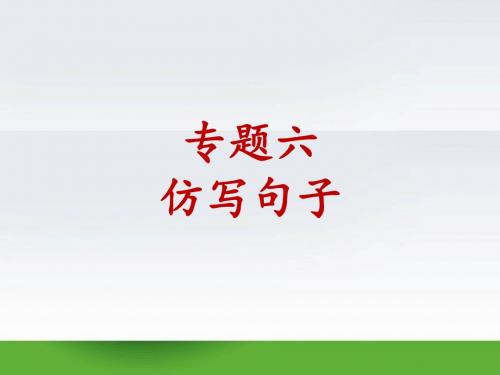 专题六
仿写句子